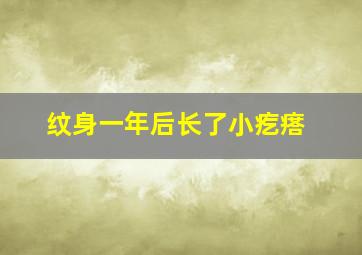 纹身一年后长了小疙瘩